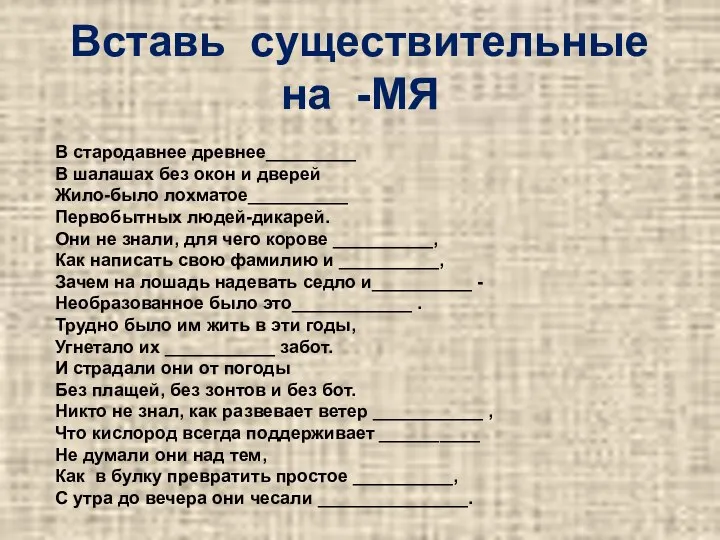 Вставь существительные на -МЯ

В стародавнее древнее_________
В шалашах без окон и дверей
Жило-было лохматое__________
Первобытных людей-дикарей.
Они не знали, для чего корове __________,
Как написать свою фамилию и __________,
Зачем на лошадь надевать седло и__________ -
Необразованное было это____________ .
Трудно было им жить в эти годы,
Угнетало их ___________ забот.
И страдали они от погоды
Без плащей, без зонтов и без бот.
Никто не знал, как развевает ветер ___________ ,
Что кислород всегда поддерживает __________
Не думали они над тем,
Как в булку превратить простое __________,
С утра до вечера они чесали _______________.